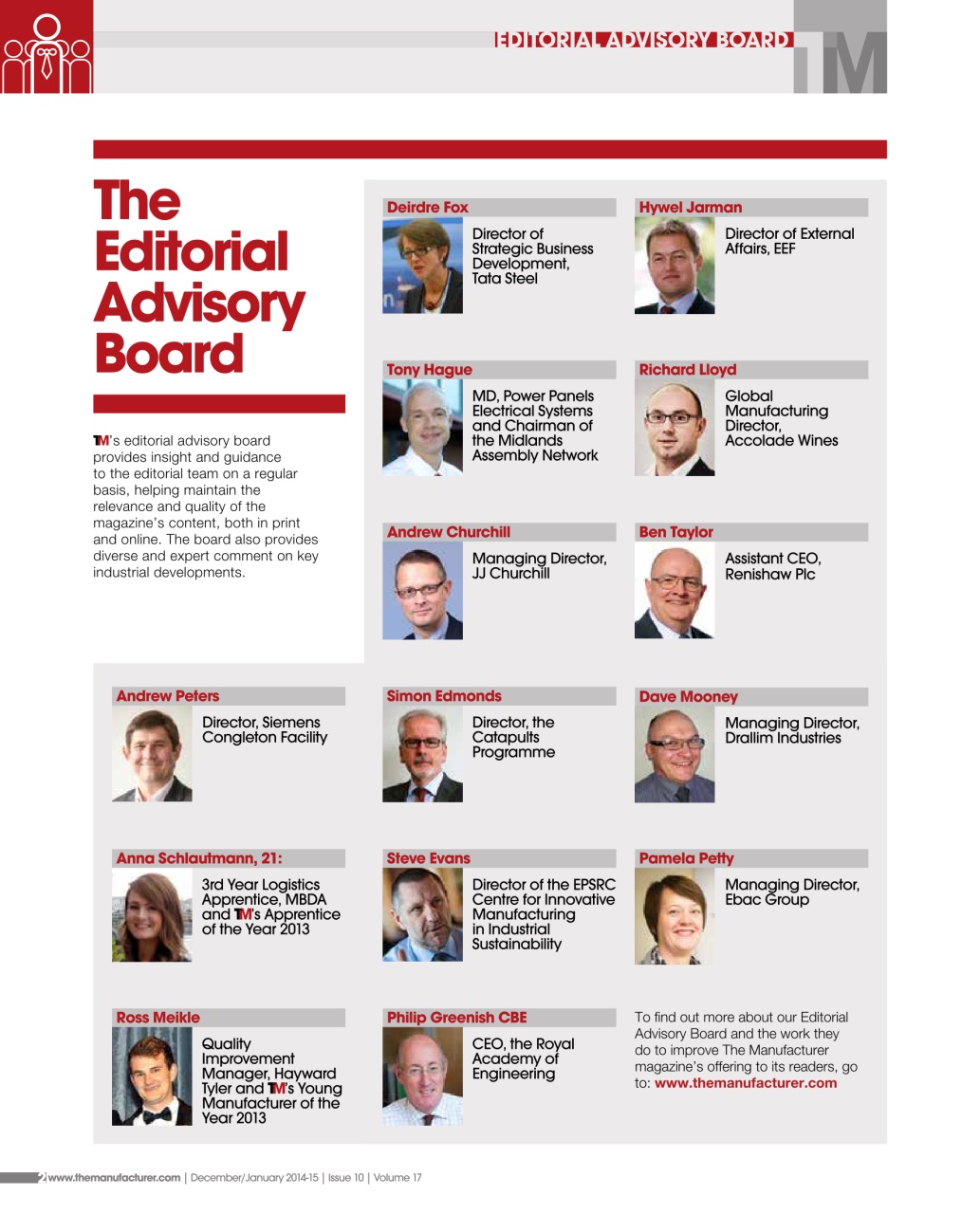 EDITORIAL ADVISORY BOARD

TM

The Editorial Advisory Board

TM's editorial advisory board provides insight and guidance to the editorial team on a regular basis, helping maintain the relevance and quality of the magazine's content, both in print and online. The board also provides diverse and expert comment on key industrial developments.

Deirdre Fox
Director of Strategic Business Development, Tata Steel

Hywel Jarman
Director of External Affairs, EEF

Tony Hague
MD, Power Panels Electrical Systems and Chairman of the Midlands Assembly Network

Richard Lloyd
Global Manufacturing Director, Accolade Wines

Andrew Churchill
Managing Director, JJ Churchill

Ben Taylor
Assistant CEO, Renishaw Plc

Andrew Peters
Director, Siemens Congleton Facility

Simon Edmonds
Director, the Catapults Programme

Dave Mooney
Managing Director, Drallim Industries

Anna Schlautmann, 21:
3rd Year Logistics Apprentice, MBDA and TM's Apprentice of the Year 2013

Steve Evans
Director of the EPSRC Centre for Innovative Manufacturing in Industrial Sustainability

Pamela Petty
Managing Director, Ebac Group

Ross Meikle
Quality Improvement Manager, Hayward Tyler and TM's Young Manufacturer of the Year 2013

Philip Greenish CBE
CEO, the Royal Academy of Engineering

To find out more about our Editorial Advisory Board and the work they do to improve The Manufacturer magazine's offering to its readers, go to: www.themanufacturer.com

2 www.themanufacturer.com | December/January 2014-15 | Issue 10 | Volume 17